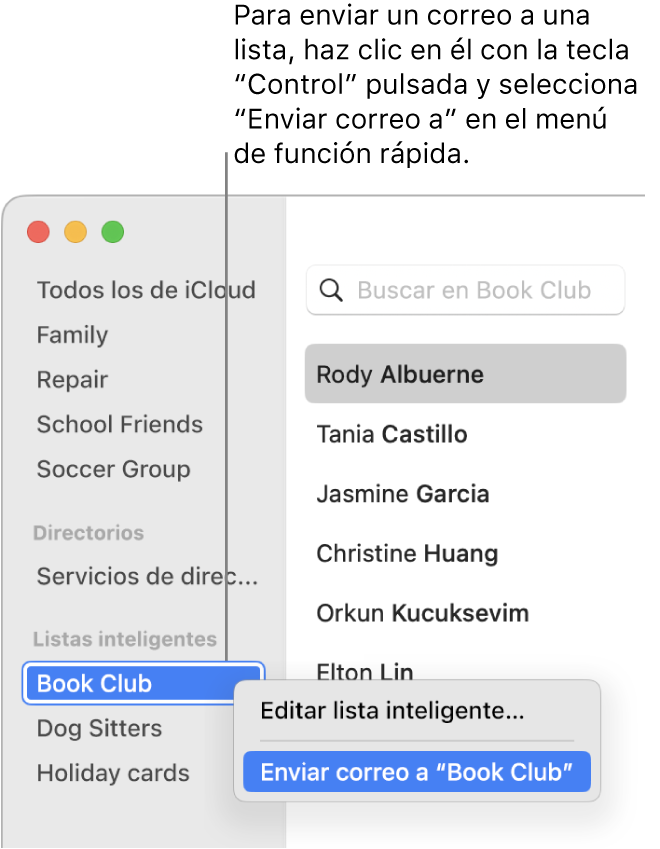 Para enviar un correo a una lista, haz clic en él con la tecla “Control” pulsada y selecciona “Enviar correo a” en el menú de función rápida.

Todos los de iCloud
Family
Repair
School Friends
Soccer Group
Directorios
Servicios de direc...
Listas inteligentes
Book Club
Dog Sitters
Holiday cards

Buscar en Book Club

Rody Albuerne
Tania Castillo
Jasmine Garcia
Christine Huang
Orkun Kucuksevim
Elton Lin

Editar lista inteligente...
Enviar correo a “Book Club”